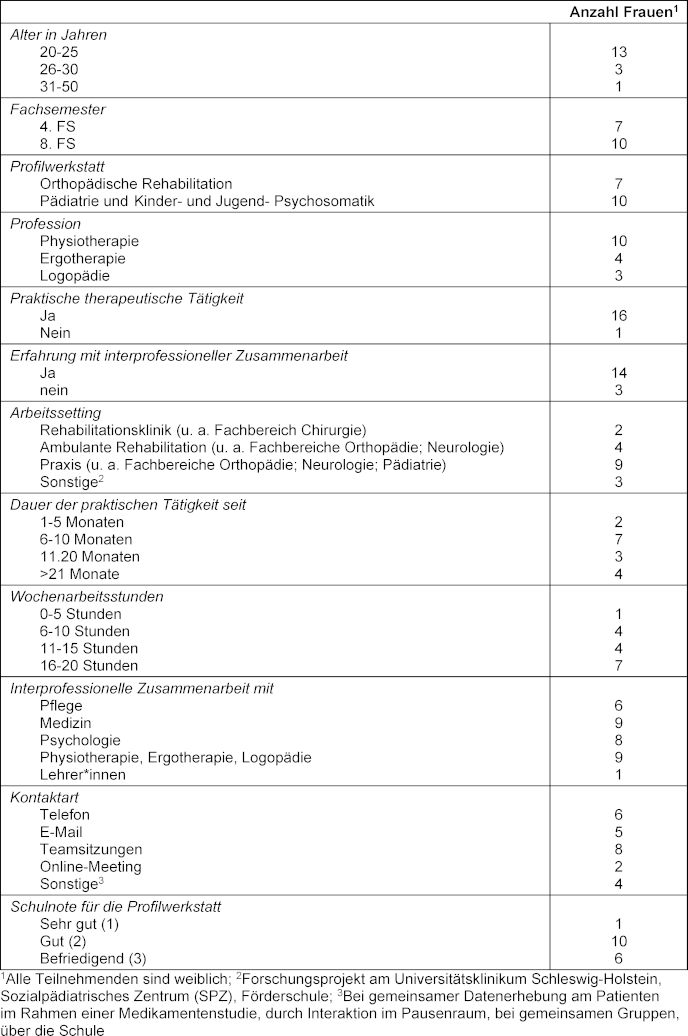 | | Anzahl Frauen$^1$ |
|---|---|
| *Alter in Jahren* | |
| 20-25 | 13 |
| 26-30 | 3 |
| 31-50 | 1 |
| *Fachsemester* | |
| 4. FS | 7 |
| 8. FS | 10 |
| *Profilwerkstatt* | |
| Orthopädische Rehabilitation | 7 |
| Pädiatrie und Kinder- und Jugend- Psychosomatik | 10 |
| *Profession* | |
| Physiotherapie | 10 |
| Ergotherapie | 4 |
| Logopädie | 3 |
| *Praktische therapeutische Tätigkeit* | |
| Ja | 16 |
| Nein | 1 |
| *Erfahrung mit interprofessioneller Zusammenarbeit* | |
| Ja | 14 |
| nein | 3 |
| *Arbeitssetting* | |
| Rehabilitationsklinik (u. a. Fachbereich Chirurgie) | 2 |
| Ambulante Rehabilitation (u. a. Fachbereiche Orthopädie; Neurologie) | 4 |
| Praxis (u. a. Fachbereiche Orthopädie; Neurologie; Pädiatrie) | 9 |
| Sonstige$^2$ | 3 |
| *Dauer der praktischen Tätigkeit seit* | |
| 1-5 Monaten | 2 |
| 6-10 Monaten | 7 |
| 11.20 Monaten | 3 |
| >21 Monate | 4 |
| *Wochenarbeitsstunden* | |
| 0-5 Stunden | 1 |
| 6-10 Stunden | 4 |
| 11-15 Stunden | 4 |
| 16-20 Stunden | 7 |
| *Interprofessionelle Zusammenarbeit mit* | |
| Pflege | 6 |
| Medizin | 9 |
| Psychologie | 8 |
| Physiotherapie, Ergotherapie, Logopädie | 9 |
| Lehrer*innen | 1 |
| *Kontaktart* | |
| Telefon | 6 |
| E-Mail | 5 |
| Teamsitzungen | 8 |
| Online-Meeting | 2 |
| Sonstige$^3$ | 4 |
| *Schulnote für die Profilwerkstatt* | |
| Sehr gut (1) | 1 |
| Gut (2) | 10 |
| Befriedigend (3) | 6 |

$^1$Alle Teilnehmenden sind weiblich; $^2$Forschungsprojekt am Universitätsklinikum Schleswig-Holstein, Sozialpädiatrisches Zentrum (SPZ), Förderschule; $^3$Bei gemeinsamer Datenerhebung am Patienten im Rahmen einer Medikamentenstudie, durch Interaktion im Pausenraum, bei gemeinsamen Gruppen, über die Schule